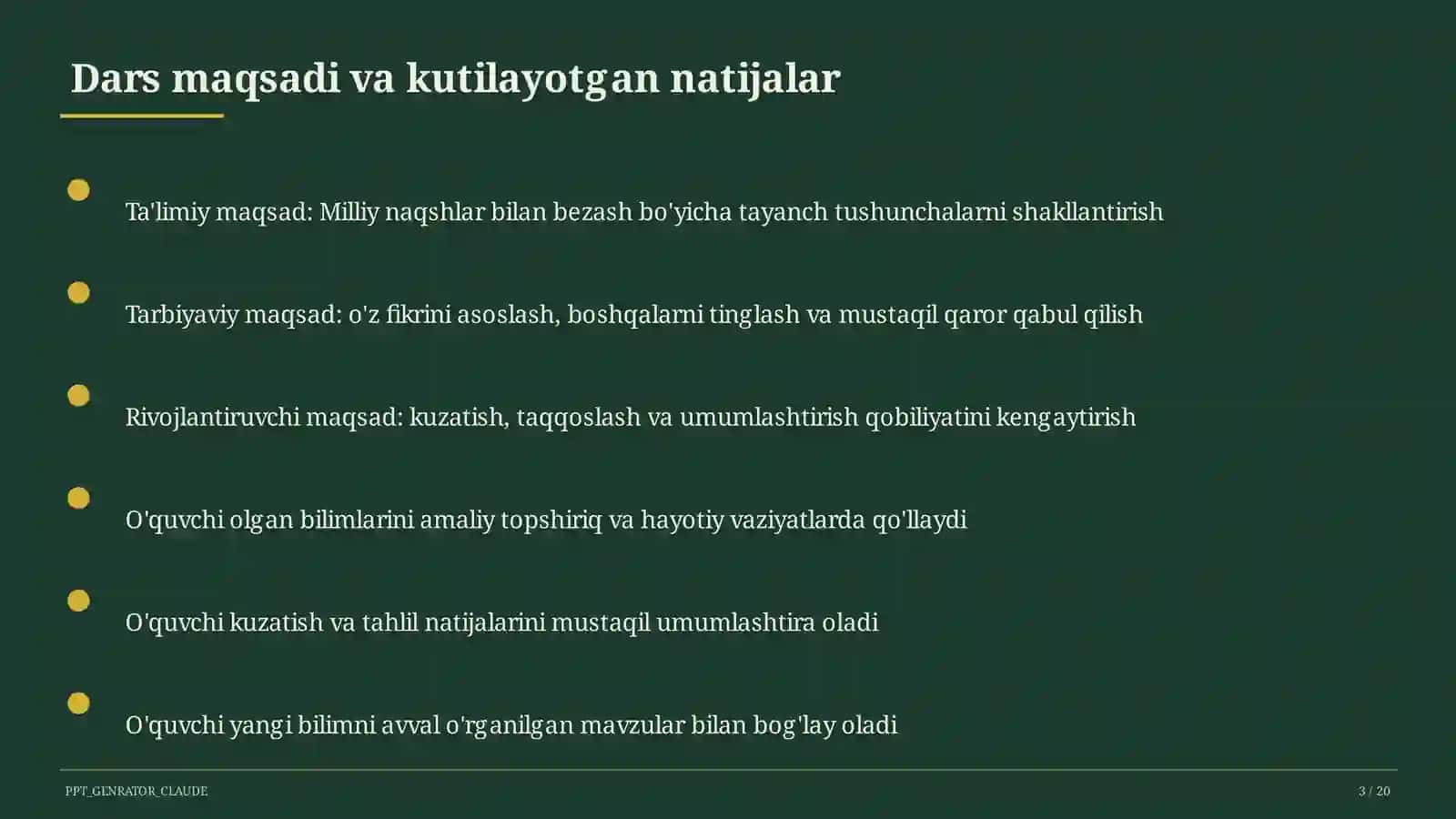 Dars maqsadi va kutilayotgan natijalar

Ta'limiy maqsad: Milliy naqshlar bilan bezash bo'yicha tayanch tushunchalarni shakllantirish

Tarbiyaviy maqsad: o'z fikrini asoslash, boshqalarni tinglash va mustaqil qaror qabul qilish

Rivojlantiruvchi maqsad: kuzatish, taqqoslash va umumlashtirish qobiliyatini kengaytirish

O'quvchi olgan bilimlarini amaliy topshiriq va hayotiy vaziyatlarda qo'llaydi

O'quvchi kuzatish va tahlil natijalarini mustaqil umumlashtira oladi

O'quvchi yangi bilimni avval o'rganilgan mavzular bilan bog'lay oladi

PPT_GENRATOR_CLAUDE

3 / 20